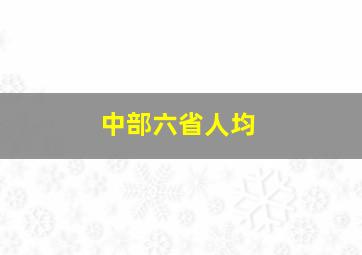 中部六省人均